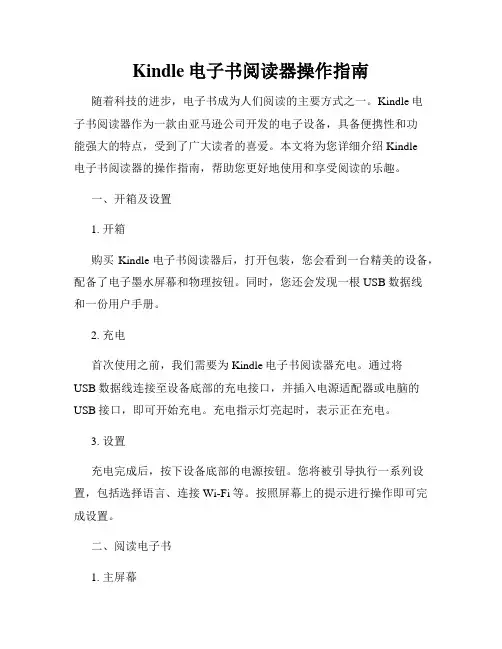 Kindle 电子书阅读器操作指南

随着科技的进步，电子书成为人们阅读的主要方式之一。Kindle 电子书阅读器作为一款由亚马逊公司开发的电子设备，具备便携性和功能强大的特点，受到了广大读者的喜爱。本文将为您详细介绍 Kindle 电子书阅读器的操作指南，帮助您更好地使用和享受阅读的乐趣。

一、开箱及设置

1. 开箱

购买 Kindle 电子书阅读器后，打开包装，您会看到一台精美的设备，配备了电子墨水屏幕和物理按钮。同时，您还会发现一根 USB 数据线和一份用户手册。

2. 充电

首次使用之前，我们需要为 Kindle 电子书阅读器充电。通过将 USB 数据线连接至设备底部的充电接口，并插入电源适配器或电脑的 USB 接口，即可开始充电。充电指示灯亮起时，表示正在充电。

3. 设置

充电完成后，按下设备底部的电源按钮。您将被引导执行一系列设置，包括选择语言、连接 Wi-Fi 等。按照屏幕上的提示进行操作即可完成设置。

二、阅读电子书

1. 主屏幕